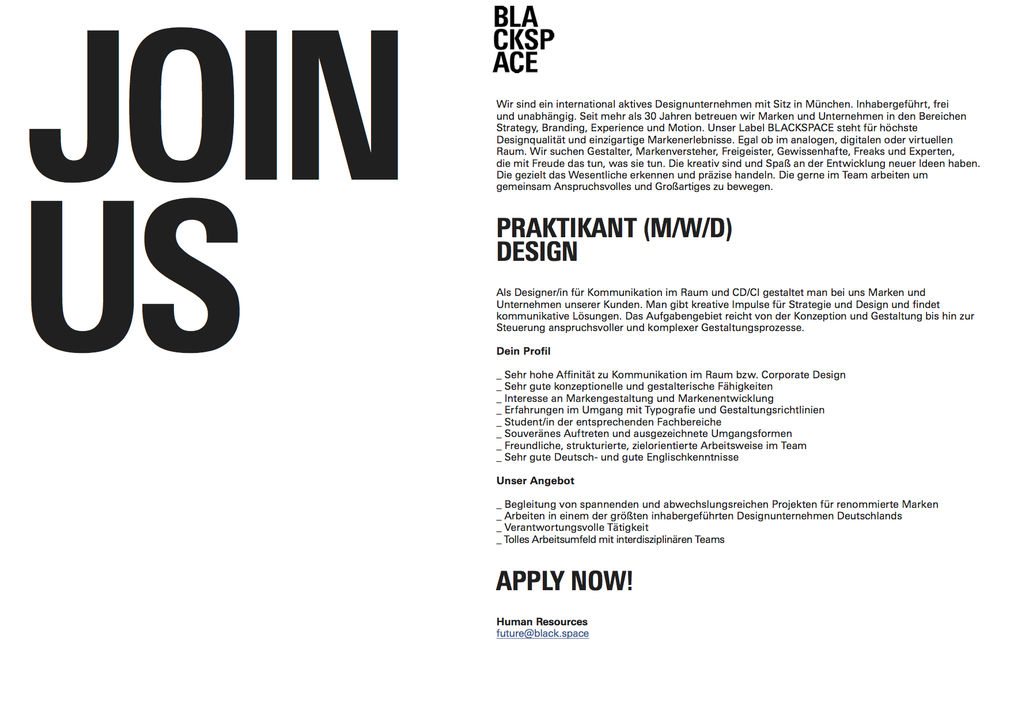 JOIN US

BLA
CKSP
ACE

Wir sind ein international aktives Designunternehmen mit Sitz in München. Inhabergeführt, frei und unabhängig. Seit mehr als 30 Jahren betreuen wir Marken und Unternehmen in den Bereichen Strategy, Branding, Experience und Motion. Unser Label BLACKSPACE steht für höchste Designqualität und einzigartige Markenerlebnisse. Egal ob im analogen, digitalen oder virtuellen Raum. Wir suchen Gestalter, Markenversteher, Freigeister, Gewissenhafte, Freaks und Experten, die mit Freude das tun, was sie tun. Die kreativ sind und Spaß an der Entwicklung neuer Ideen haben. Die gezielt das Wesentliche erkennen und präzise handeln. Die gerne im Team arbeiten um gemeinsam Anspruchsvolles und Großartiges zu bewegen.

PRAKTIKANT (M/W/D)
DESIGN

Als Designer/in für Kommunikation im Raum und CD/CI gestaltet man bei uns Marken und Unternehmen unserer Kunden. Man gibt kreative Impulse für Strategie und Design und findet kommunikative Lösungen. Das Aufgabengebiet reicht von der Konzeption und Gestaltung bis hin zur Steuerung anspruchsvoller und komplexer Gestaltungsprozesse.

Dein Profil

_ Sehr hohe Affinität zu Kommunikation im Raum bzw. Corporate Design
_ Sehr gute konzeptionelle und gestalterische Fähigkeiten
_ Interesse an Markengestaltung und Markenentwicklung
_ Erfahrungen im Umgang mit Typografie und Gestaltungsrichtlinien
_ Student/in der entsprechenden Fachbereiche
_ Souveränes Auftreten und ausgezeichnete Umgangsformen
_ Freundliche, strukturierte, zielorientierte Arbeitsweise im Team
_ Sehr gute Deutsch- und gute Englischkenntnisse

Unser Angebot

_ Begleitung von spannenden und abwechslungsreichen Projekten für renommierte Marken
_ Arbeiten in einem der größten inhabergeführten Designunternehmen Deutschlands
_ Verantwortungsvolle Tätigkeit
_ Tolles Arbeitsumfeld mit interdisziplinären Teams

APPLY NOW!

Human Resources
future@black.space